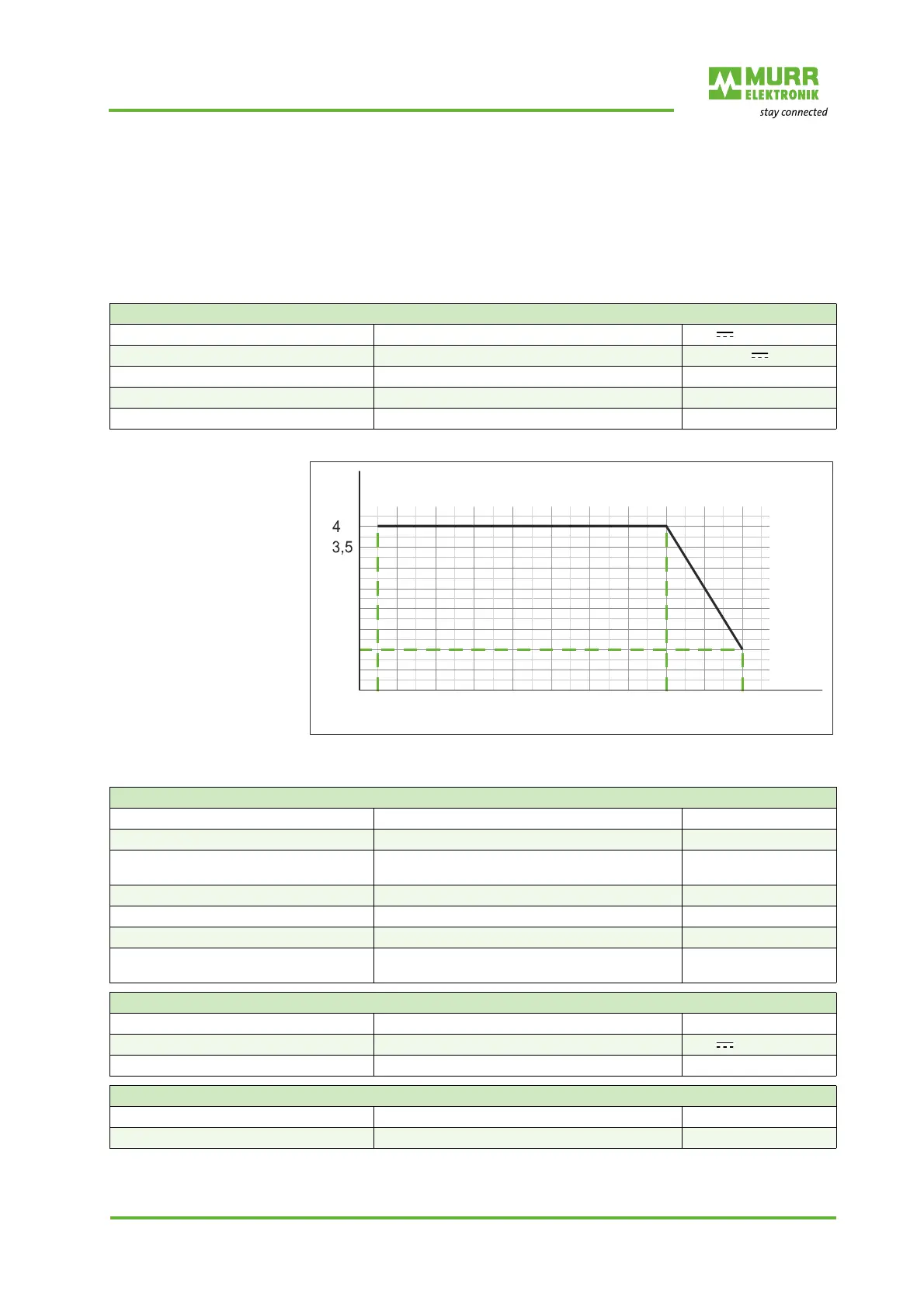 MURR ELEKTRONIK
stay connected

4
3,5